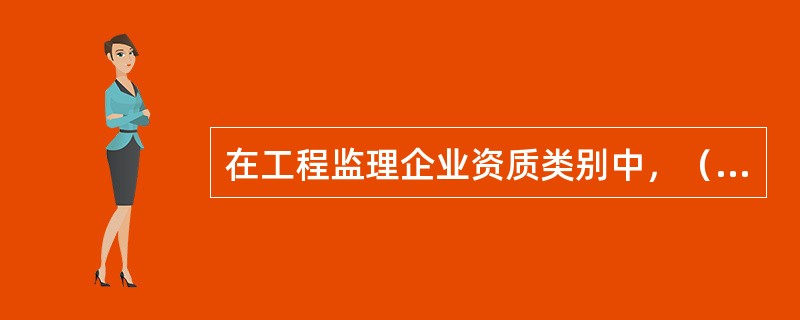 在工程监理企业资质类别中，（...